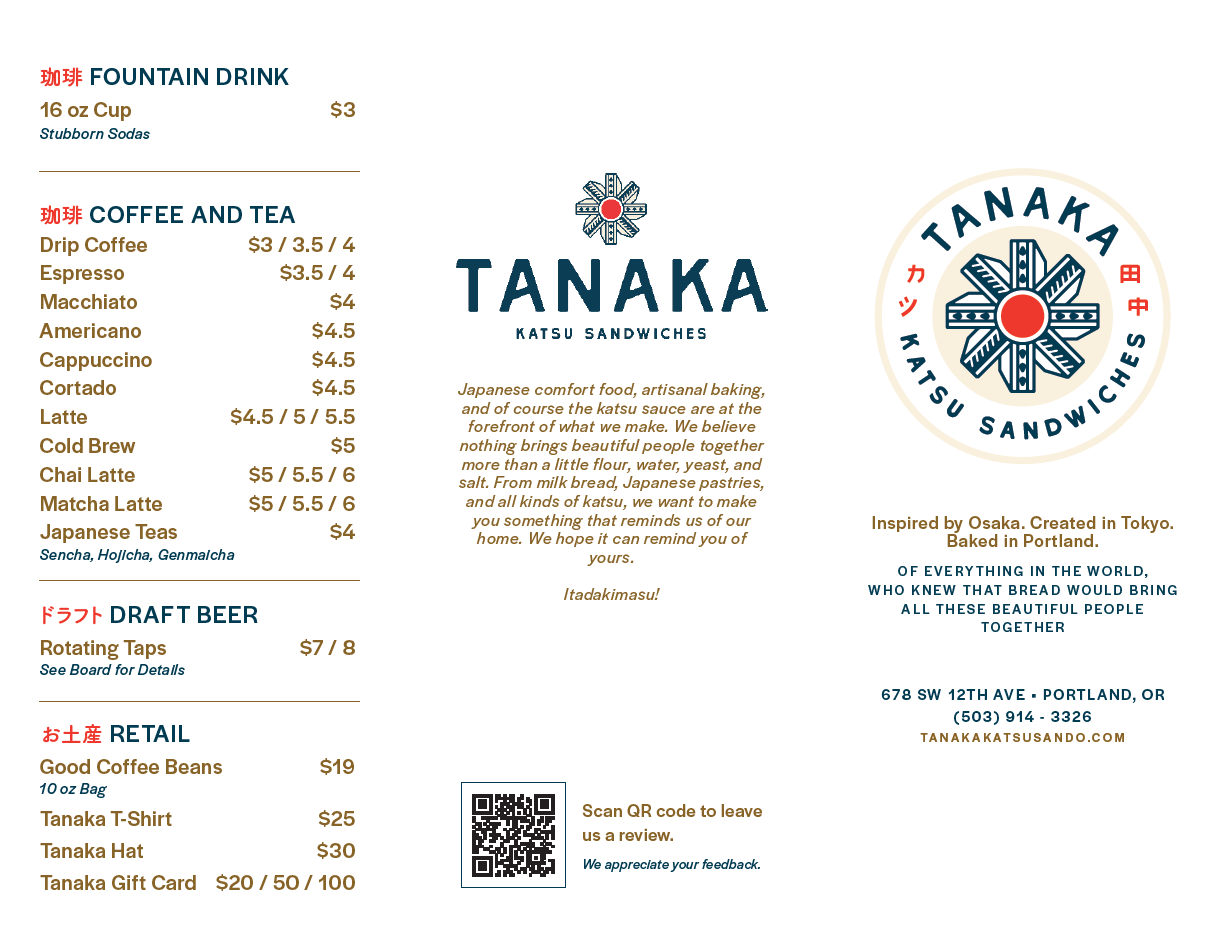 珈琲 FOUNTAIN DRINK
16 oz Cup $3
Stubborn Sodas

珈琲 COFFEE AND TEA
Drip Coffee $3 / 3.5 / 4
Espresso $3.5 / 4
Macchiato $4
Americano $4.5
Cappuccino $4.5
Cortado $4.5
Latte $4.5 / 5 / 5.5
Cold Brew $5
Chai Latte $5 / 5.5 / 6
Matcha Latte $5 / 5.5 / 6
Japanese Teas $4
Sencha, Hojicha, Genmaicha

ドラフト DRAFT BEER
Rotating Taps $7 / 8
See Board for Details

お土産 RETAIL
Good Coffee Beans $19
10 oz Bag
Tanaka T-Shirt $25
Tanaka Hat $30
Tanaka Gift Card $20 / 50 / 100

TANAKA
KATSU SANDWICHES

Japanese comfort food, artisanal baking, and of course the katsu sauce are at the forefront of what we make. We believe nothing brings beautiful people together more than a little flour, water, yeast, and salt. From milk bread, Japanese pastries, and all kinds of katsu, we want to make you something that reminds us of our home. We hope it can remind you of yours.

Itadakimasu!

Scan QR code to leave us a review.
We appreciate your feedback.

TANAKA
カツ
田中
KATSU SANDWICHES

Inspired by Osaka. Created in Tokyo. Baked in Portland.

OF EVERYTHING IN THE WORLD, WHO KNEW THAT BREAD WOULD BRING ALL THESE BEAUTIFUL PEOPLE TOGETHER

678 SW 12TH AVE • PORTLAND, OR
(503) 914 - 3326
TANAKAKATSUSANDO.COM